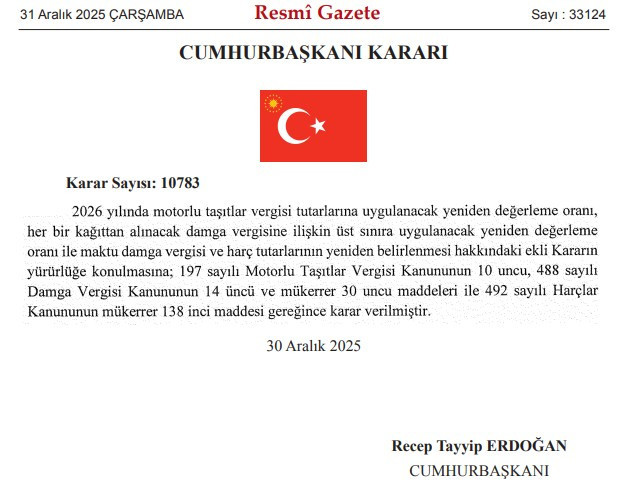 31 Aralık 2025 ÇARŞAMBA

Resmî Gazete

Sayı : 33124

CUMHURBAŞKANI KARARI

Karar Sayısı: 10783

2026 yılında motorlu taşıtlar vergisi tutarlarına uygulanacak yeniden değerleme oranı, her bir kağıttan alınacak damga vergisine ilişkin üst sınıra uygulanacak yeniden değerleme oranı ile maktu damga vergisi ve harç tutarlarının yeniden belirlenmesi hakkındaki ekli Kararın yürürlüğe konulmasına; 197 sayılı Motorlu Taşıtlar Vergisi Kanununun 10 uncu, 488 sayılı Damga Vergisi Kanununun 14 üncü ve mükerrer 30 uncu maddeleri ile 492 sayılı Harçlar Kanununun mükerrer 138 inci maddesi gereğince karar verilmiştir.

30 Aralık 2025

Recep Tayyip ERDOĞAN
CUMHURBAŞKANI